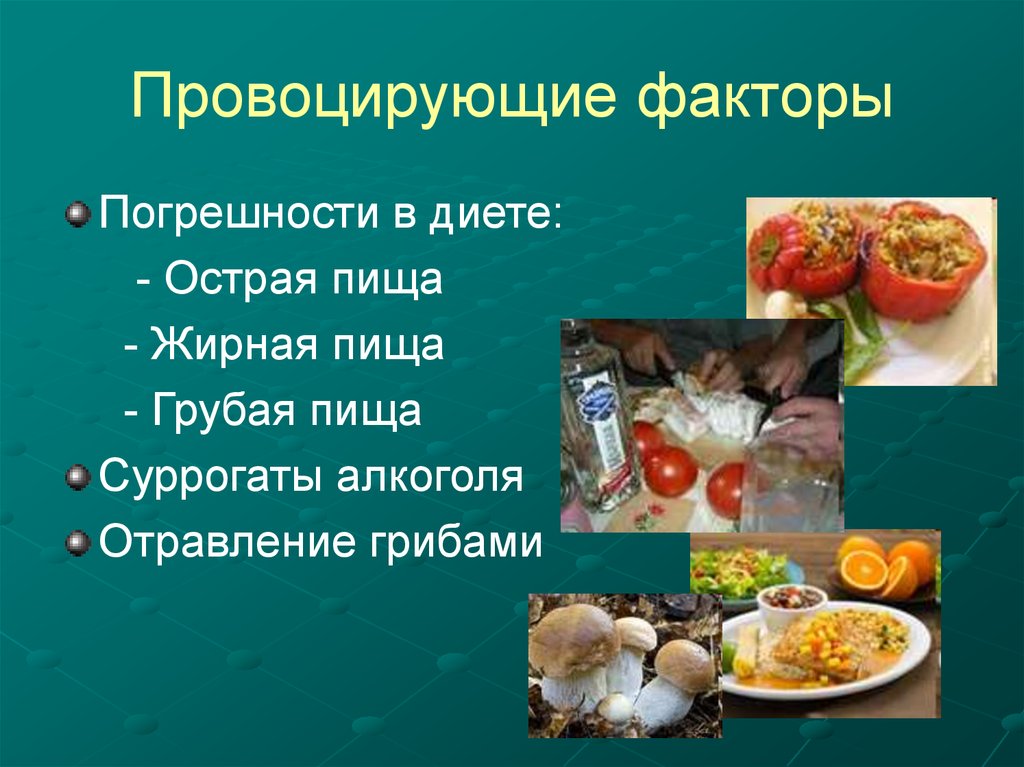 Провоцирующие факторы

Погрешности в диете:
- Острая пища
- Жирная пища
- Грубая пища

Суррогаты алкоголя

Отравление грибами